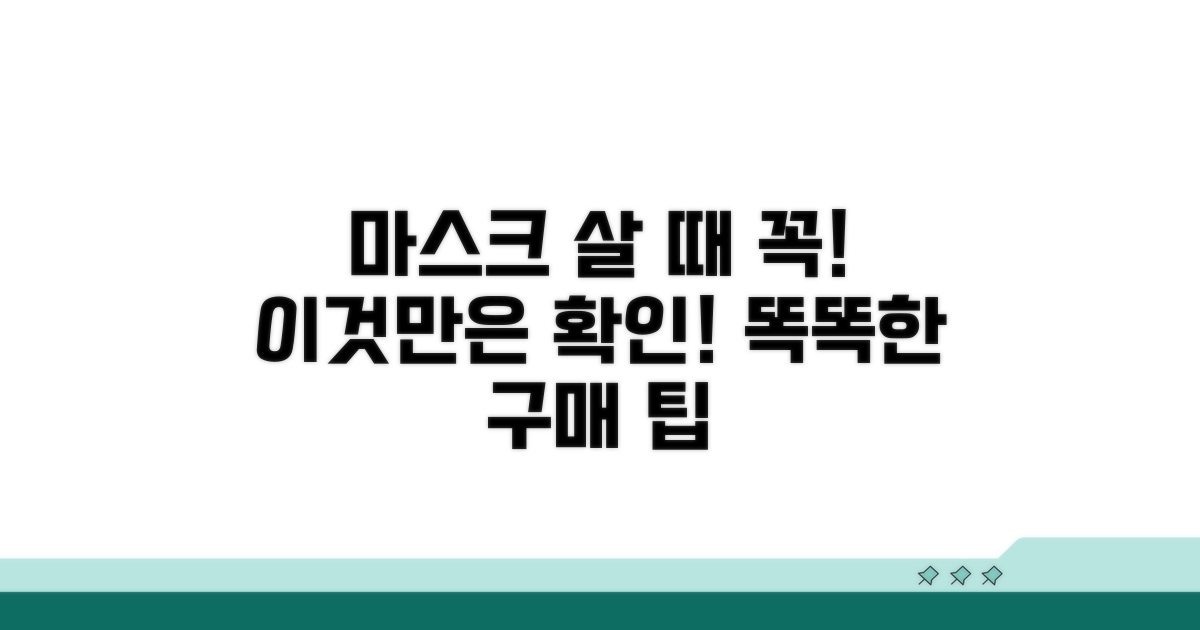 마스크 살 때 꼭!
이것만은 확인! 똑똑한
구매 팁